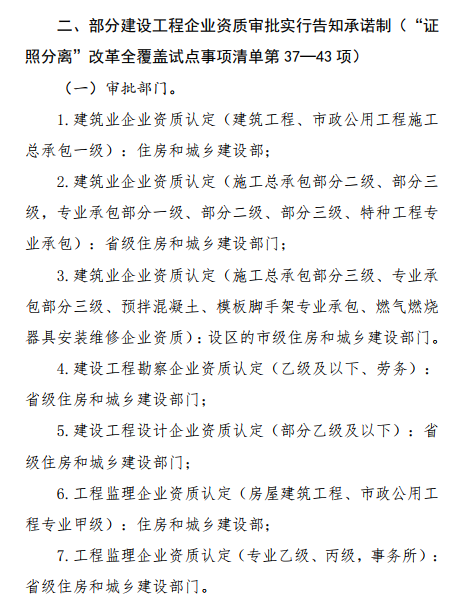 二、部分建设工程企业资质审批实行告知承诺制（“证照分离”改革全覆盖试点事项清单第 37—43 项）

（一）审批部门。

1. 建筑业企业资质认定（建筑工程、市政公用工程施工总承包一级）：住房和城乡建设部；

2. 建筑业企业资质认定（施工总承包部分二级、部分三级，专业承包部分一级、部分二级、部分三级、特种工程专业承包）：省级住房和城乡建设部门；

3. 建筑业企业资质认定（施工总承包部分三级、专业承包部分三级、预拌混凝土、模板脚手架专业承包、燃气燃烧器具安装维修企业资质）：设区的市级住房和城乡建设部门。

4. 建设工程勘察企业资质认定（乙级及以下、劳务）：省级住房和城乡建设部门；

5. 建设工程设计企业资质认定（部分乙级及以下）：省级住房和城乡建设部门；

6. 工程监理企业资质认定（房屋建筑工程、市政公用工程专业甲级）：住房和城乡建设部；

7. 工程监理企业资质认定（专业乙级、丙级，事务所）：省级住房和城乡建设部门。